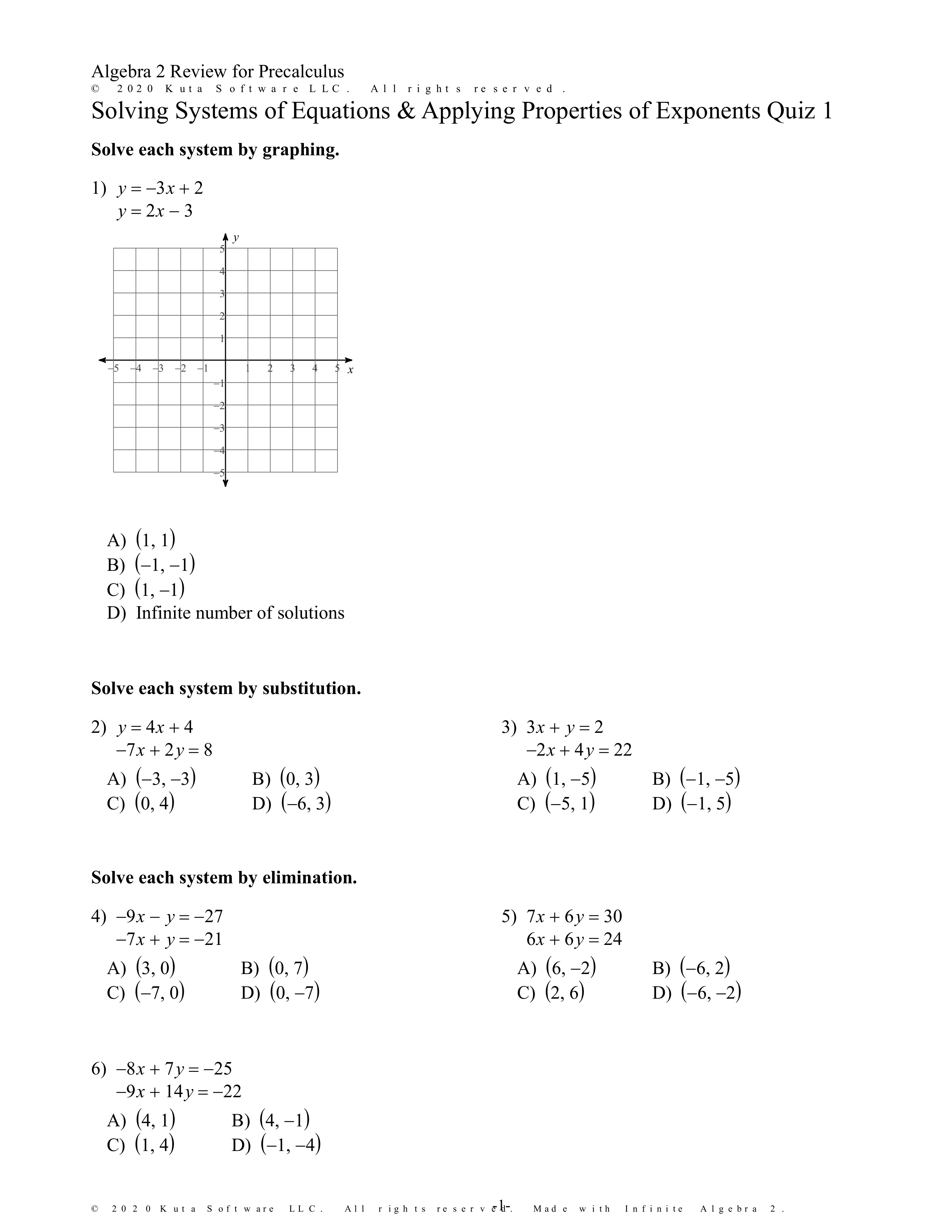 Algebra 2 Review for Precalculus
© 2020 Kuta Software LLC. All rights reserved.
Solving Systems of Equations & Applying Properties of Exponents Quiz 1

**Solve each system by graphing.**

1) $y = -3x + 2$
$y = 2x - 3$

y
5
4
3
2
1
−5 −4 −3 −2 −1 1 2 3 4 5 x
−1
−2
−3
−4
−5

A) $(1, 1)$
B) $(-1, -1)$
C) $(1, -1)$
D) Infinite number of solutions

**Solve each system by substitution.**

2) $y = 4x + 4$
$-7x + 2y = 8$
A) $(-3, -3)$ B) $(0, 3)$
C) $(0, 4)$ D) $(-6, 3)$

3) $3x + y = 2$
$-2x + 4y = 22$
A) $(1, -5)$ B) $(-1, -5)$
C) $(-5, 1)$ D) $(-1, 5)$

**Solve each system by elimination.**

4) $-9x - y = -27$
$-7x + y = -21$
A) $(3, 0)$ B) $(0, 7)$
C) $(-7, 0)$ D) $(0, -7)$

5) $7x + 6y = 30$
$6x + 6y = 24$
A) $(6, -2)$ B) $(-6, 2)$
C) $(2, 6)$ D) $(-6, -2)$

6) $-8x + 7y = -25$
$-9x + 14y = -22$
A) $(4, 1)$ B) $(4, -1)$
C) $(1, 4)$ D) $(-1, -4)$

© 2020 Kuta Software LLC. All rights reserved. Made with Infinite Algebra 2.
-1-